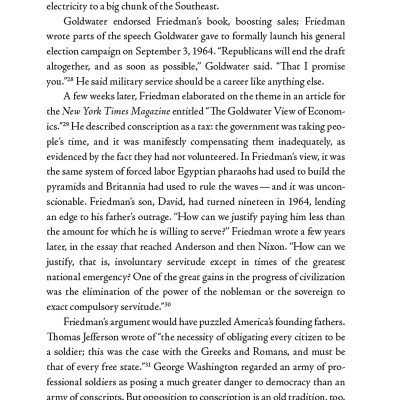 electricity to a big chunk of the Southeast.

Goldwater endorsed Friedman's book, boosting sales; Friedman wrote parts of the speech Goldwater gave to formally launch his general election campaign on September 3, 1964. "Republicans will end the draft altogether, and as soon as possible," Goldwater said. "That I promise you."$^{28}$ He said military service should be a career like anything else.

A few weeks later, Friedman elaborated on the theme in an article for the New York Times Magazine entitled "The Goldwater View of Economics."$^{29}$ He described conscription as a tax: the government was taking people's time, and it was manifestly compensating them inadequately, as evidenced by the fact they had not volunteered. In Friedman's view, it was the same system of forced labor Egyptian pharaohs had used to build the pyramids and Britannia had used to rule the waves — and it was unconscionable. Friedman's son, David, had turned nineteen in 1964, lending an edge to his father's outrage. "How can we justify paying him less than the amount for which he is willing to serve?" Friedman wrote a few years later, in the essay that reached Anderson and then Nixon. "How can we justify, that is, involuntary servitude except in times of the greatest national emergency? One of the great gains in the progress of civilization was the elimination of the power of the nobleman or the sovereign to exact compulsory servitude."$^{30}$

Friedman's argument would have puzzled America's founding fathers. Thomas Jefferson wrote of "the necessity of obligating every citizen to be a soldier; this was the case with the Greeks and Romans, and must be that of every free state."$^{31}$ George Washington regarded an army of professional soldiers as posing a much greater danger to democracy than an army of conscripts. But opposition to conscription is an old tradition, too.